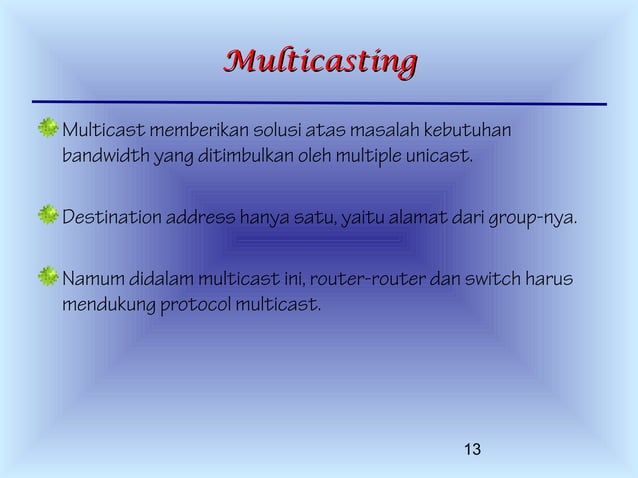 Multicasting

Multicast memberikan solusi atas masalah kebutuhan bandwidth yang ditimbulkan oleh multiple unicast.

Destination address hanya satu, yaitu alamat dari group-nya.

Namum didalam multicast ini, router-router dan switch harus mendukung protocol multicast.

13